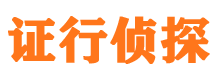 证行侦探